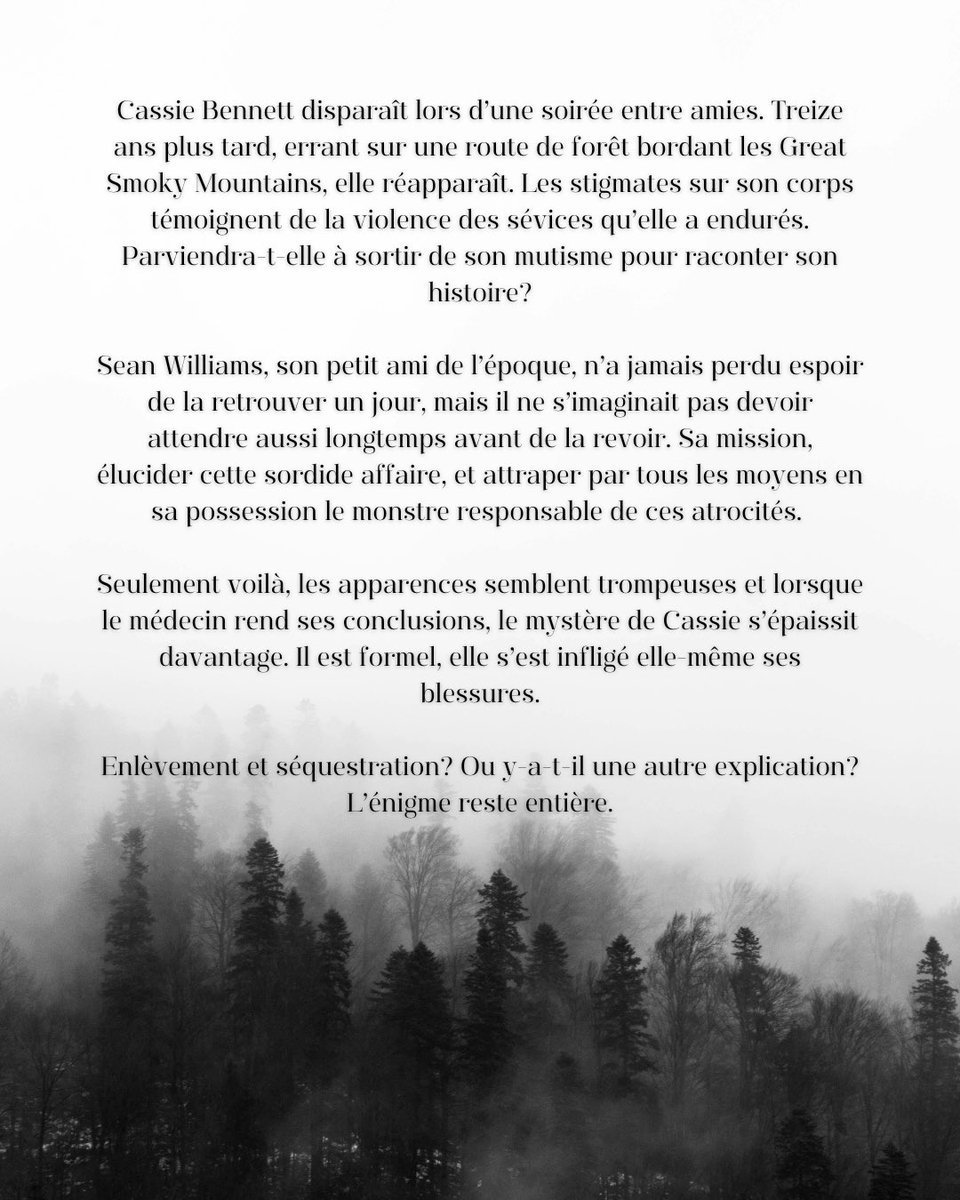 Cassie Bennett disparaît lors d'une soirée entre amies. Treize ans plus tard, errant sur une route de forêt bordant les Great Smoky Mountains, elle réapparaît. Les stigmates sur son corps témoignent de la violence des sévices qu'elle a endurés. Parviendra-t-elle à sortir de son mutisme pour raconter son histoire?

Sean Williams, son petit ami de l'époque, n'a jamais perdu espoir de la retrouver un jour, mais il ne s'imaginait pas devoir attendre aussi longtemps avant de la revoir. Sa mission, élucider cette sordide affaire, et attraper par tous les moyens en sa possession le monstre responsable de ces atrocités.

Seulement voilà, les apparences semblent trompeuses et lorsque le médecin rend ses conclusions, le mystère de Cassie s'épaissit davantage. Il est formel, elle s'est infligé elle-même ses blessures.

Enlèvement et séquestration? Ou y-a-t-il une autre explication? L'énigme reste entière.